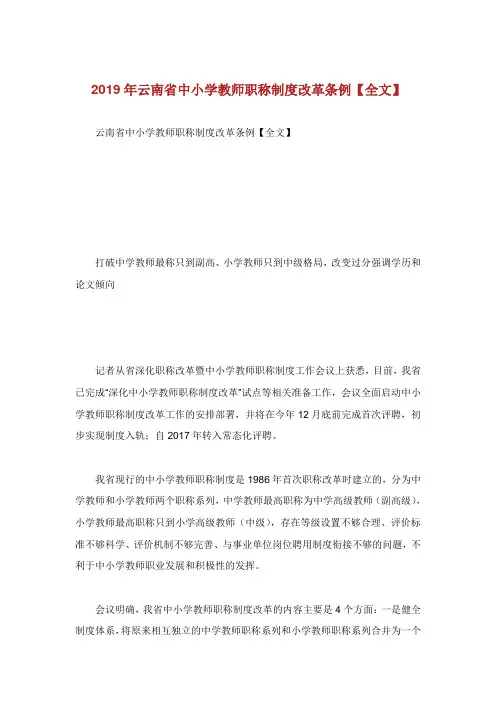 2019年云南省中小学教师职称制度改革条例【全文】

云南省中小学教师职称制度改革条例【全文】

打破中学教师最称只到副高、小学教师只到中级格局，改变过分强调学历和论文倾向

记者从省深化职称改革暨中小学教师职称制度工作会议上获悉，目前，我省已完成“深化中小学教师职称制度改革”试点等相关准备工作，会议全面启动中小学教师职称制度改革工作的安排部署，并将在今年12月底前完成首次评聘，初步实现制度入轨；自2017年转入常态化评聘。

我省现行的中小学教师职称制度是1986年首次职称改革时建立的，分为中学教师和小学教师两个职称系列，中学教师最高职称为中学高级教师（副高级），小学教师最高职称只到小学高级教师（中级），存在等级设置不够合理、评价标准不够科学、评价机制不够完善、与事业单位岗位聘用制度衔接不够的问题，不利于中小学教师职业发展和积极性的发挥。

会议明确，我省中小学教师职称制度改革的内容主要是4个方面：一是健全制度体系，将原来相互独立的中学教师职称系列和小学教师职称系列合并为一个